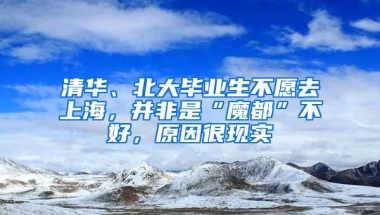 清华、北大毕业生不愿去上海，并非是“魔都”不好，原因很现实